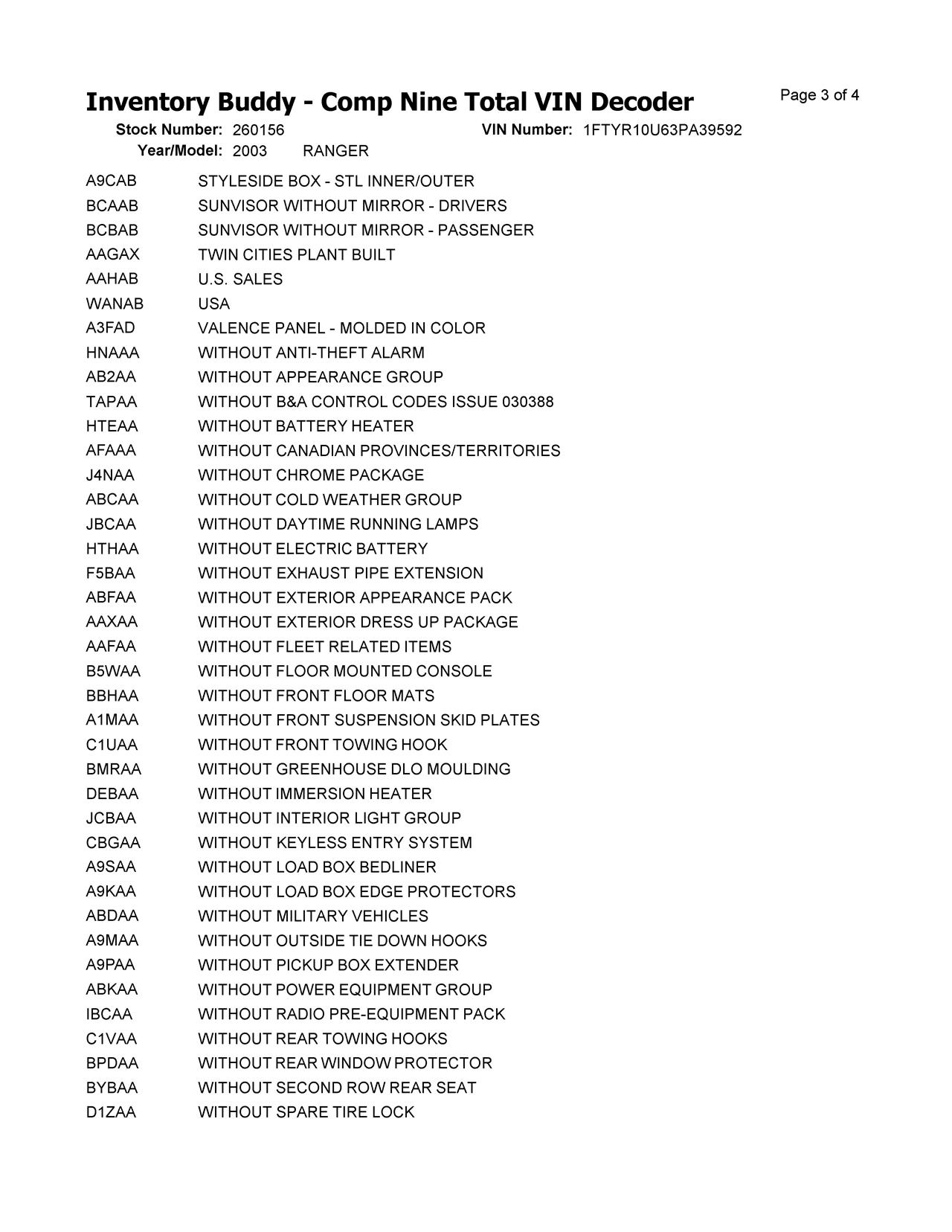 Inventory Buddy - Comp Nine Total VIN Decoder
Page 3 of 4

Stock Number: 260156
VIN Number: 1FTYR10U63PA39592
Year/Model: 2003 RANGER

A9CAB STYLESIDE BOX - STL INNER/OUTER
BCAAB SUNVISOR WITHOUT MIRROR - DRIVERS
BCBAB SUNVISOR WITHOUT MIRROR - PASSENGER
AAGAX TWIN CITIES PLANT BUILT
AAHAB U.S. SALES
WANAB USA
A3FAD VALENCE PANEL - MOLDED IN COLOR
HNAAA WITHOUT ANTI-THEFT ALARM
AB2AA WITHOUT APPEARANCE GROUP
TAPAA WITHOUT B&A CONTROL CODES ISSUE 030388
HTEAA WITHOUT BATTERY HEATER
AFAAA WITHOUT CANADIAN PROVINCES/TERRITORIES
J4NAA WITHOUT CHROME PACKAGE
ABCAA WITHOUT COLD WEATHER GROUP
JBCAA WITHOUT DAYTIME RUNNING LAMPS
HTHAA WITHOUT ELECTRIC BATTERY
F5BAA WITHOUT EXHAUST PIPE EXTENSION
ABFAA WITHOUT EXTERIOR APPEARANCE PACK
AAXAA WITHOUT EXTERIOR DRESS UP PACKAGE
AAFAA WITHOUT FLEET RELATED ITEMS
B5WAA WITHOUT FLOOR MOUNTED CONSOLE
BBHAA WITHOUT FRONT FLOOR MATS
A1MAA WITHOUT FRONT SUSPENSION SKID PLATES
C1UAA WITHOUT FRONT TOWING HOOK
BMRAA WITHOUT GREENHOUSE DLO MOULDING
DEBAA WITHOUT IMMERSION HEATER
JCBAA WITHOUT INTERIOR LIGHT GROUP
CBGAA WITHOUT KEYLESS ENTRY SYSTEM
A9SAA WITHOUT LOAD BOX BEDLINER
A9KAA WITHOUT LOAD BOX EDGE PROTECTORS
ABDAA WITHOUT MILITARY VEHICLES
A9MAA WITHOUT OUTSIDE TIE DOWN HOOKS
A9PAA WITHOUT PICKUP BOX EXTENDER
ABKAA WITHOUT POWER EQUIPMENT GROUP
IBCAA WITHOUT RADIO PRE-EQUIPMENT PACK
C1VAA WITHOUT REAR TOWING HOOKS
BPDAA WITHOUT REAR WINDOW PROTECTOR
BYBAA WITHOUT SECOND ROW REAR SEAT
D1ZAA WITHOUT SPARE TIRE LOCK